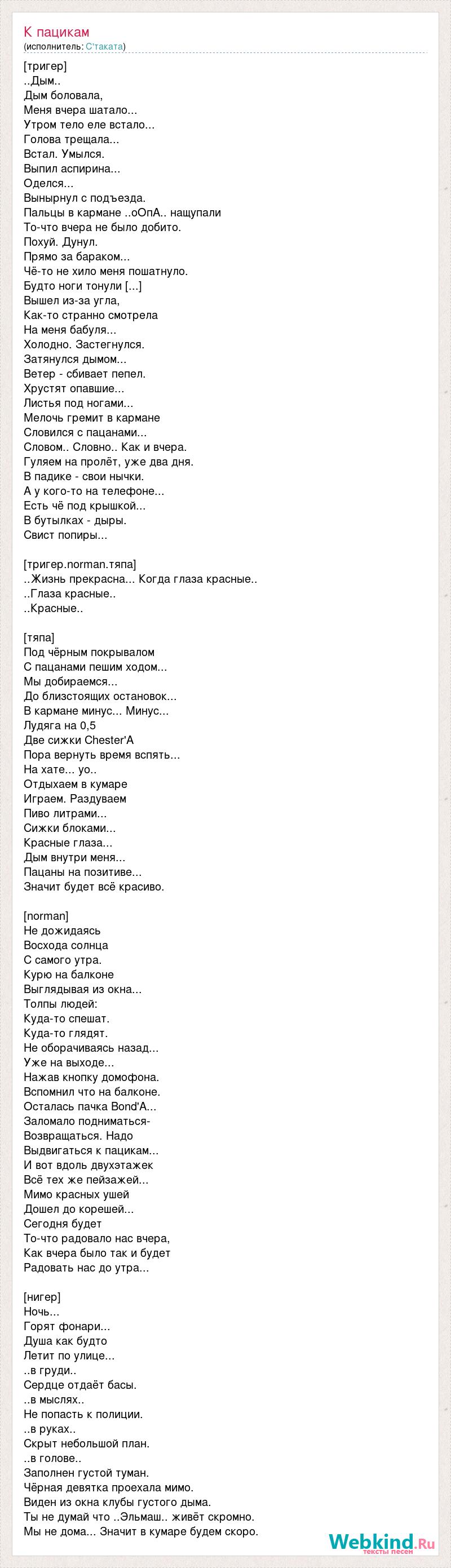 К пацикам
(исполнитель: С'таката)

[тригер]
..Дым..
Дым боловала,
Меня вчера шатало...
Утром тело еле встало...
Голова трещала...
Встал. Умылся.
Выпил аспирина...
Оделся...
Вынырнул с подъезда.
Пальцы в кармане ..оОпА.. нащупали
То-что вчера не было добито.
Похуй. Дунул.
Прямо за бараком...
Чё-то не хило меня пошатнуло.
Будто ноги тонули [...]
Вышел из-за угла,
Как-то странно смотрела
На меня бабуля...
Холодно. Застегнулся.
Затянулся дымом...
Ветер - сбивает пепел.
Хрустят опавшие...
Листья под ногами...
Мелочь гремит в кармане
Словился с пацанами...
Словом.. Словно.. Как и вчера.
Гуляем на пролёт, уже два дня.
В падике - свои нычки.
А у кого-то на телефоне...
Есть чё под крышкой...
В бутылках - дыры.
Свист попиры...

[тригер.norman.тяпа]
..Жизнь прекрасна... Когда глаза красные..
..Глаза красные..
..Красные..

[тяпа]
Под чёрным покрывалом
С пацанами пешим ходом...
Мы добираемся...
До близстоящих остановок...
В кармане минус... Минус...
Лудяга на 0,5
Две сижки Chester'A
Пора вернуть время вспять...
На хате... уо..
Отдыхаем в кумаре
Играем. Раздуваем
Пиво литрами...
Сижки блоками...
Красные глаза...
Дым внутри меня...
Пацаны на позитиве...
Значит будет всё красиво.

[norman]
Не дожидаясь
Восхода солнца
С самого утра.
Курю на балконе
Выглядывая из окна...
Толпы людей:
Куда-то спешат.
Куда-то глядят.
Не оборачиваясь назад...
Уже на выходе...
Нажав кнопку домофона.
Вспомнил что на балконе.
Осталась пачка Bond'A...
Заломало подниматься-
Возвращаться. Надо
Выдвигаться к пацикам...
И вот вдоль двухэтажек
Всё тех же пейзажей...
Мимо красных ушей
Дошел до корешей...
Сегодня будет
То-что радовало нас вчера,
Как вчера было так и будет
Радовать нас до утра...

[нигер]
Ночь...
Горят фонари...
Душа как будто
Летит по улице...
..в груди..
Сердце отдаёт басы.
..в мыслях..
Не попасть к полиции.
..в руках..
Скрыт небольшой план.
..в голове..
Заполнен густой туман.
Чёрная девятка проехала мимо.
Виден из окна клубы густого дыма.
Ты не думай что ..Эльмаш.. живёт скромно.
Мы не дома... Значит в кумаре будем скоро.

Webkind.Ru
тексты песен